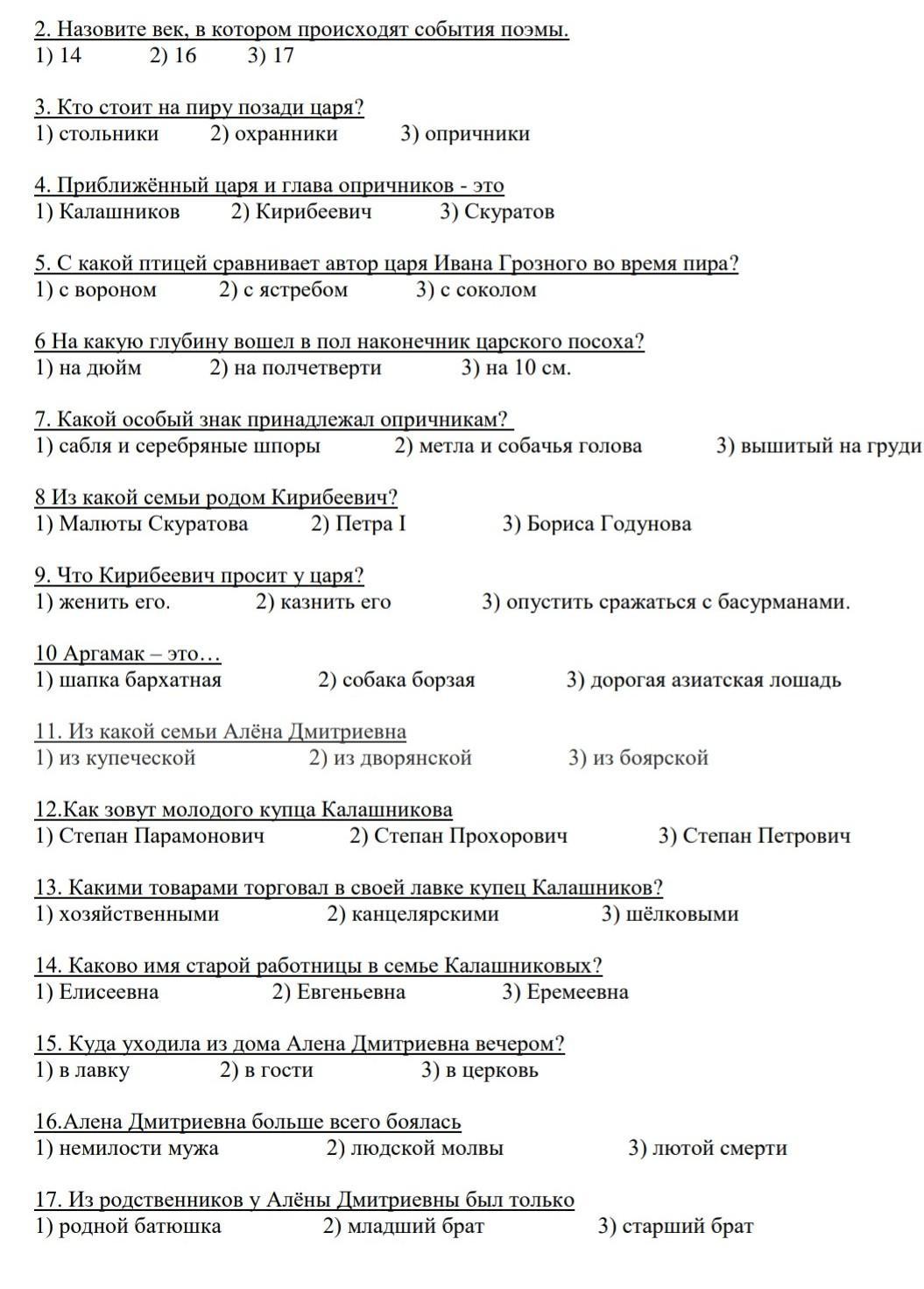 2. Назовите век, в котором происходят события поэмы.
1) 14 2) 16 3) 17

3. Кто стоит на пиру позади царя?
1) стольники 2) охранники 3) опричники

4. Приближённый царя и глава опричников - это
1) Калашников 2) Кирибеевич 3) Скуратов

5. С какой птицей сравнивает автор царя Ивана Грозного во время пира?
1) с вороном 2) с ястребом 3) с соколом

6 На какую глубину вошел в пол наконечник царского посоха?
1) на дюйм 2) на полчетверти 3) на 10 см.

7. Какой особый знак принадлежал опричникам?
1) сабля и серебряные шпоры 2) метла и собачья голова 3) вышитый на груди

8 Из какой семьи родом Кирибеевич?
1) Малюты Скуратова 2) Петра I 3) Бориса Годунова

9. Что Кирибеевич просит у царя?
1) женить его. 2) казнить его 3) опустить сражаться с басурманами.

10 Аргамак – это…
1) шапка бархатная 2) собака борзая 3) дорогая азиатская лошадь

11. Из какой семьи Алёна Дмитриевна
1) из купеческой 2) из дворянской 3) из боярской

12.Как зовут молодого купца Калашникова
1) Степан Парамонович 2) Степан Прохорович 3) Степан Петрович

13. Какими товарами торговал в своей лавке купец Калашников?
1) хозяйственными 2) канцелярскими 3) шёлковыми

14. Каково имя старой работницы в семье Калашниковых?
1) Елисеевна 2) Евгеньевна 3) Еремеевна

15. Куда уходила из дома Алена Дмитриевна вечером?
1) в лавку 2) в гости 3) в церковь

16.Алена Дмитриевна больше всего боялась
1) немилости мужа 2) людской молвы 3) лютой смерти

17. Из родственников у Алёны Дмитриевны был только
1) родной батюшка 2) младший брат 3) старший брат